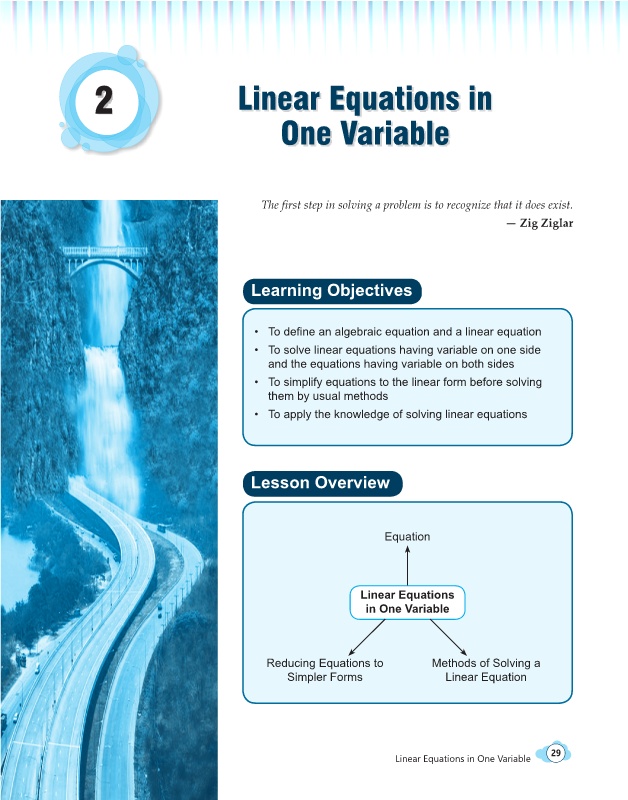 2

Linear Equations in One Variable

The first step in solving a problem is to recognize that it does exist.
— Zig Ziglar

Learning Objectives

• To define an algebraic equation and a linear equation
• To solve linear equations having variable on one side and the equations having variable on both sides
• To simplify equations to the linear form before solving them by usual methods
• To apply the knowledge of solving linear equations

Lesson Overview

Equation

Linear Equations in One Variable

Reducing Equations to Simpler Forms

Methods of Solving a Linear Equation

Linear Equations in One Variable 29